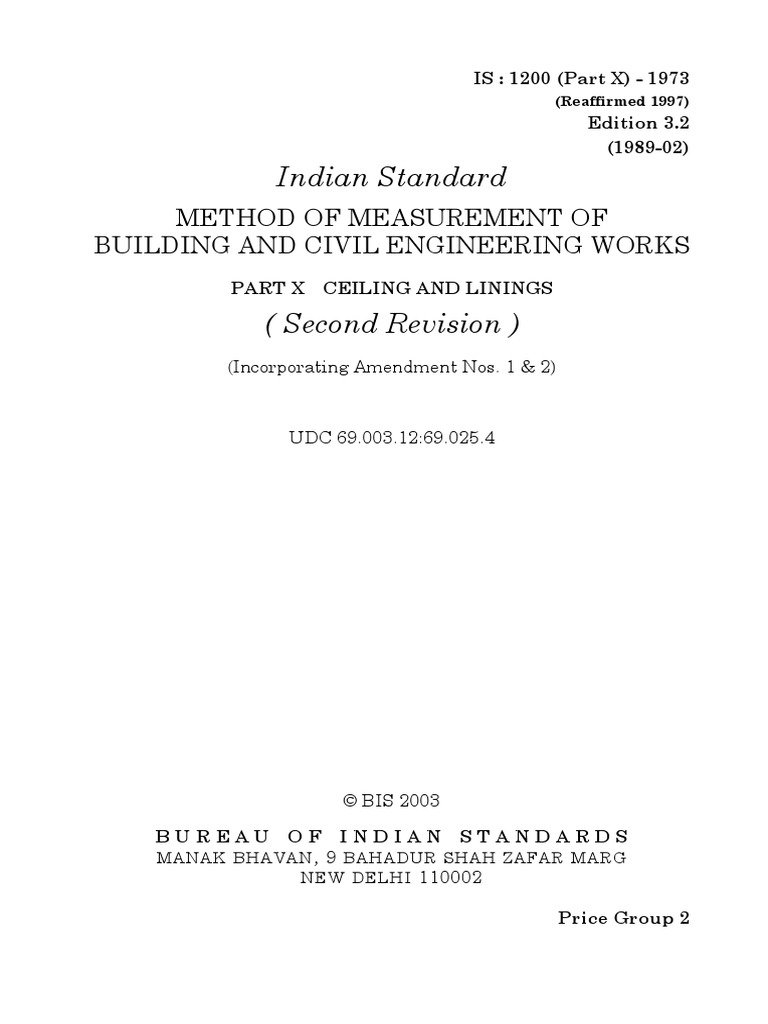 IS : 1200 (Part X) - 1973
(Reaffirmed 1997)
Edition 3.2
(1989-02)

Indian Standard

METHOD OF MEASUREMENT OF
BUILDING AND CIVIL ENGINEERING WORKS

PART X CEILING AND LININGS

( Second Revision )

(Incorporating Amendment Nos. 1 & 2)

UDC 69.003.12:69.025.4

© BIS 2003

BUREAU OF INDIAN STANDARDS
MANAK BHAVAN, 9 BAHADUR SHAH ZAFAR MARG
NEW DELHI 110002

Price Group 2